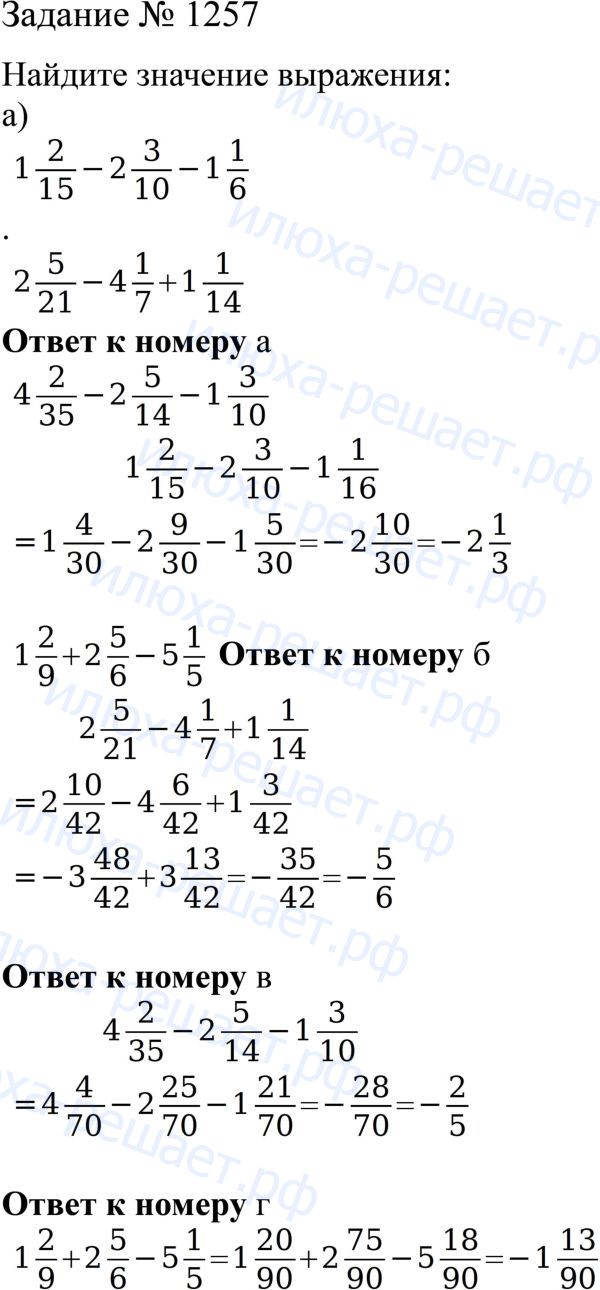 Задание № 1257

Найдите значение выражения:

а)

$1\frac{2}{15}-2\frac{3}{10}-1\frac{1}{6}$

.

$2\frac{5}{21}-4\frac{1}{7}+1\frac{1}{14}$

**Ответ к номеру** а

$4\frac{2}{35}-2\frac{5}{14}-1\frac{3}{10}$

$1\frac{2}{15}-2\frac{3}{10}-1\frac{1}{16}$

$=1\frac{4}{30}-2\frac{9}{30}-1\frac{5}{30}=-2\frac{10}{30}=-2\frac{1}{3}$

$1\frac{2}{9}+2\frac{5}{6}-5\frac{1}{5}$ **Ответ к номеру** б

$2\frac{5}{21}-4\frac{1}{7}+1\frac{1}{14}$

$=2\frac{10}{42}-4\frac{6}{42}+1\frac{3}{42}$

$=-3\frac{48}{42}+3\frac{13}{42}=-\frac{35}{42}=-\frac{5}{6}$

**Ответ к номеру** в

$4\frac{2}{35}-2\frac{5}{14}-1\frac{3}{10}$

$=4\frac{4}{70}-2\frac{25}{70}-1\frac{21}{70}=-\frac{28}{70}=-\frac{2}{5}$

**Ответ к номеру** г

$1\frac{2}{9}+2\frac{5}{6}-5\frac{1}{5}=1\frac{20}{90}+2\frac{75}{90}-5\frac{18}{90}=-1\frac{13}{90}$

илюха-решает.рф